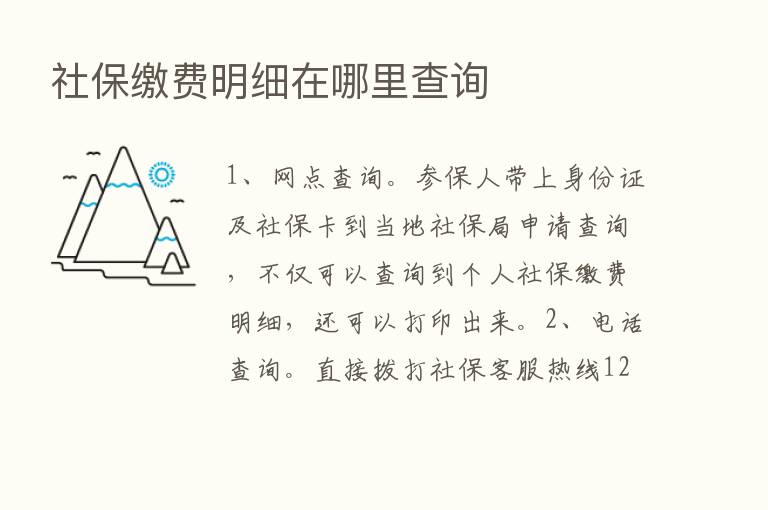 社保缴费明细在哪里查询

1、网点查询。参保人带上身份证及社保卡到当地社保局申请查询，不仅可以查询到个人社保缴费明细，还可以打印出来。2、电话查询。直接拨打社保客服热线12